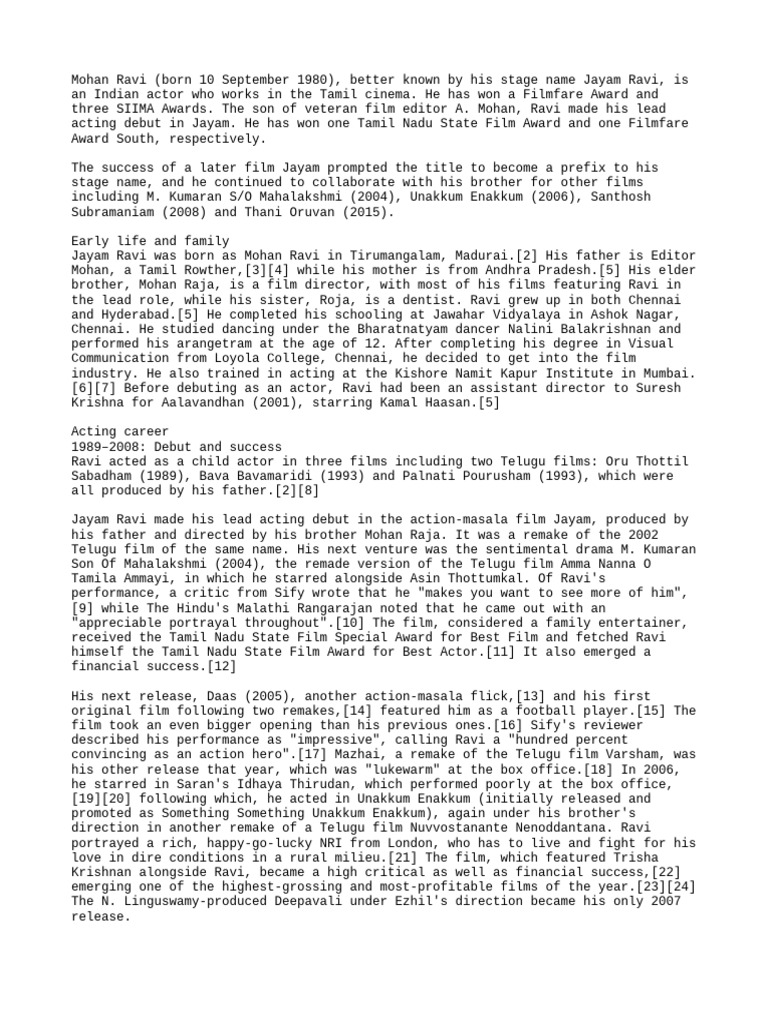 Mohan Ravi (born 10 September 1980), better known by his stage name Jayam Ravi, is an Indian actor who works in the Tamil cinema. He has won a Filmfare Award and three SIIMA Awards. The son of veteran film editor A. Mohan, Ravi made his lead acting debut in Jayam. He has won one Tamil Nadu State Film Award and one Filmfare Award South, respectively.

The success of a later film Jayam prompted the title to become a prefix to his stage name, and he continued to collaborate with his brother for other films including M. Kumaran S/O Mahalakshmi (2004), Unakkum Enakkum (2006), Santhosh Subramaniam (2008) and Thani Oruvan (2015).

Early life and family
Jayam Ravi was born as Mohan Ravi in Tirumangalam, Madurai.[2] His father is Editor Mohan, a Tamil Rowther,[3][4] while his mother is from Andhra Pradesh.[5] His elder brother, Mohan Raja, is a film director, with most of his films featuring Ravi in the lead role, while his sister, Roja, is a dentist. Ravi grew up in both Chennai and Hyderabad.[5] He completed his schooling at Jawahar Vidyalaya in Ashok Nagar, Chennai. He studied dancing under the Bharatnatyam dancer Nalini Balakrishnan and performed his arangetram at the age of 12. After completing his degree in Visual Communication from Loyola College, Chennai, he decided to get into the film industry. He also trained in acting at the Kishore Namit Kapur Institute in Mumbai.[6][7] Before debuting as an actor, Ravi had been an assistant director to Suresh Krishna for Aalavandhan (2001), starring Kamal Haasan.[5]

Acting career
1989–2008: Debut and success
Ravi acted as a child actor in three films including two Telugu films: Oru Thottil Sabadham (1989), Bava Bavamaridi (1993) and Palnati Pourusham (1993), which were all produced by his father.[2][8]

Jayam Ravi made his lead acting debut in the action-masala film Jayam, produced by his father and directed by his brother Mohan Raja. It was a remake of the 2002 Telugu film of the same name. His next venture was the sentimental drama M. Kumaran Son Of Mahalakshmi (2004), the remade version of the Telugu film Amma Nanna O Tamila Ammayi, in which he starred alongside Asin Thottumkal. Of Ravi's performance, a critic from Sify wrote that he "makes you want to see more of him",[9] while The Hindu's Malathi Rangarajan noted that he came out with an "appreciable portrayal throughout".[10] The film, considered a family entertainer, received the Tamil Nadu State Film Special Award for Best Film and fetched Ravi himself the Tamil Nadu State Film Award for Best Actor.[11] It also emerged a financial success.[12]

His next release, Daas (2005), another action-masala flick,[13] and his first original film following two remakes,[14] featured him as a football player.[15] The film took an even bigger opening than his previous ones.[16] Sify's reviewer described his performance as "impressive", calling Ravi a "hundred percent convincing as an action hero".[17] Mazhai, a remake of the Telugu film Varsham, was his other release that year, which was "lukewarm" at the box office.[18] In 2006, he starred in Saran's Idhaya Thirudan, which performed poorly at the box office,[19][20] following which, he acted in Unakkum Enakkum (initially released and promoted as Something Something Unakkum Enakkum), again under his brother's direction in another remake of a Telugu film Nuvvostanante Nenoddantana. Ravi portrayed a rich, happy-go-lucky NRI from London, who has to live and fight for his love in dire conditions in a rural milieu.[21] The film, which featured Trisha Krishnan alongside Ravi, became a high critical as well as financial success,[22] emerging one of the highest-grossing and most-profitable films of the year.[23][24] The N. Linguswamy-produced Deepavali under Ezhil's direction became his only 2007 release.